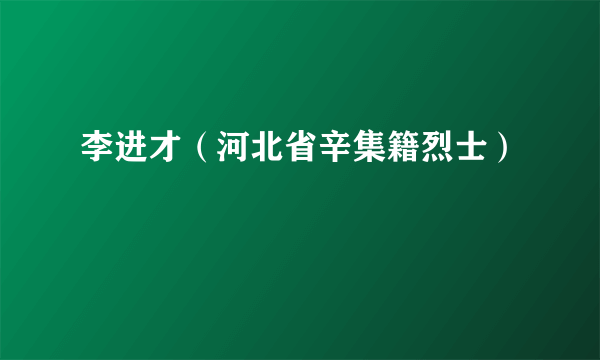 李进才（河北省辛集籍烈士）